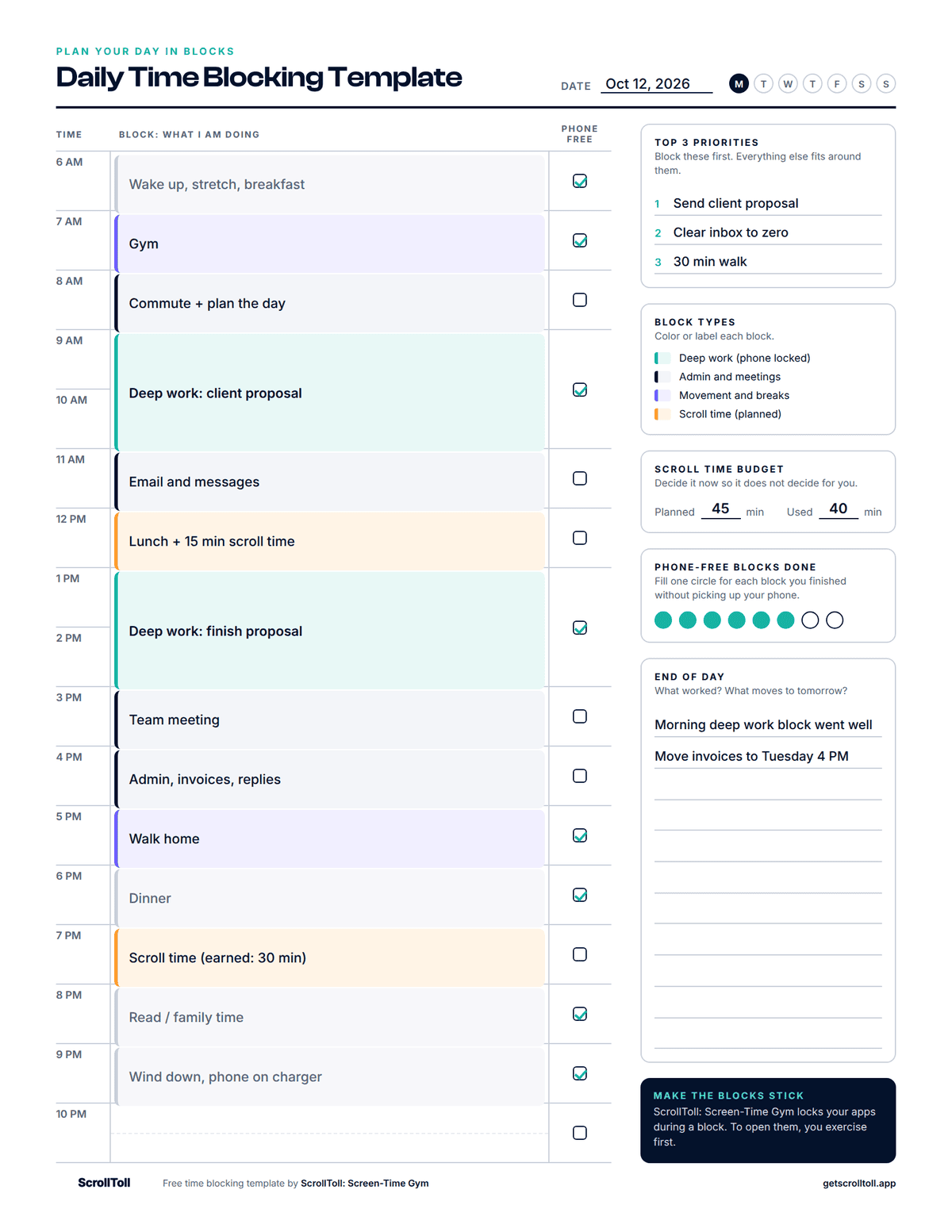 PLAN YOUR DAY IN BLOCKS

Daily Time Blocking Template

DATE Oct 12, 2026

M T W T F S S

| TIME | BLOCK: WHAT I AM DOING | PHONE FREE |
|---|---|---|
| 6 AM | Wake up, stretch, breakfast | ☑ |
| 7 AM | Gym | ☑ |
| 8 AM | Commute + plan the day | ☐ |
| 9 AM | Deep work: client proposal | ☑ |
| 10 AM | | |
| 11 AM | Email and messages | ☐ |
| 12 PM | Lunch + 15 min scroll time | ☐ |
| 1 PM | Deep work: finish proposal | ☑ |
| 2 PM | | |
| 3 PM | Team meeting | ☐ |
| 4 PM | Admin, invoices, replies | ☐ |
| 5 PM | Walk home | ☑ |
| 6 PM | Dinner | ☑ |
| 7 PM | Scroll time (earned: 30 min) | ☐ |
| 8 PM | Read / family time | ☑ |
| 9 PM | Wind down, phone on charger | ☑ |
| 10 PM | | ☐ |

TOP 3 PRIORITIES
Block these first. Everything else fits around them.
1 Send client proposal
2 Clear inbox to zero
3 30 min walk

BLOCK TYPES
Color or label each block.
Deep work (phone locked)
Admin and meetings
Movement and breaks
Scroll time (planned)

SCROLL TIME BUDGET
Decide it now so it does not decide for you.
Planned 45 min Used 40 min

PHONE-FREE BLOCKS DONE
Fill one circle for each block you finished without picking up your phone.

END OF DAY
What worked? What moves to tomorrow?
Morning deep work block went well
Move invoices to Tuesday 4 PM

MAKE THE BLOCKS STICK
ScrollToll: Screen-Time Gym locks your apps during a block. To open them, you exercise first.

ScrollToll Free time blocking template by ScrollToll: Screen-Time Gym getscrolltoll.app